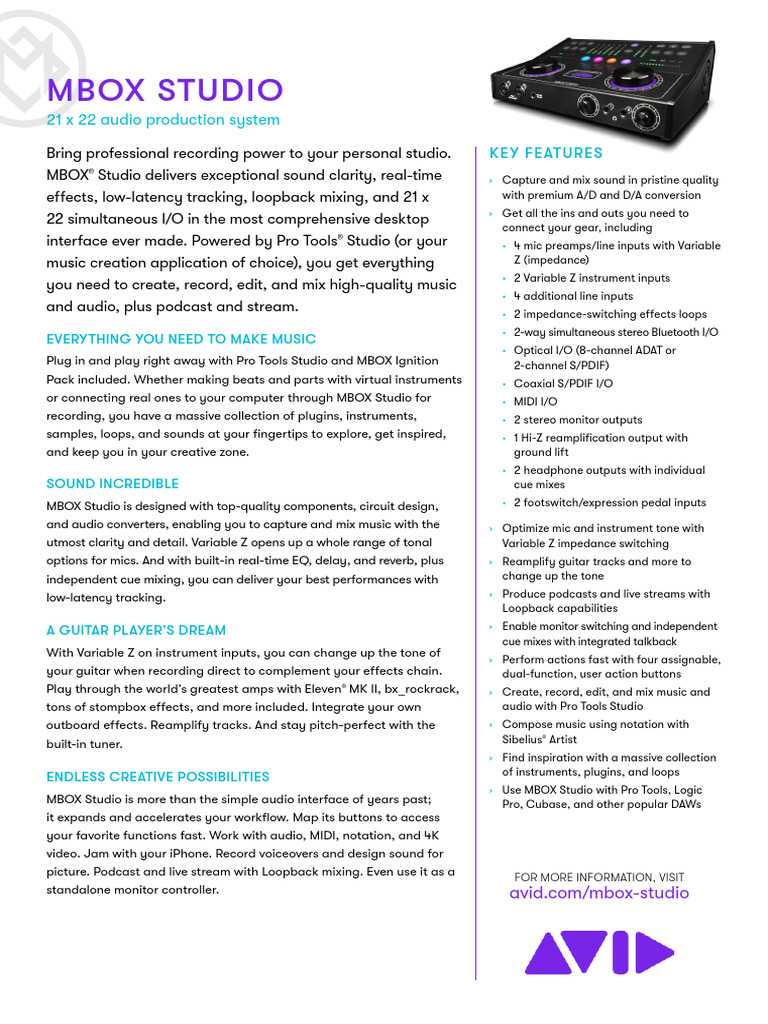 MBOX STUDIO
21 x 22 audio production system

Bring professional recording power to your personal studio. MBOX® Studio delivers exceptional sound clarity, real-time effects, low-latency tracking, loopback mixing, and 21 x 22 simultaneous I/O in the most comprehensive desktop interface ever made. Powered by Pro Tools® Studio (or your music creation application of choice), you get everything you need to create, record, edit, and mix high-quality music and audio, plus podcast and stream.

EVERYTHING YOU NEED TO MAKE MUSIC
Plug in and play right away with Pro Tools Studio and MBOX Ignition Pack included. Whether making beats and parts with virtual instruments or connecting real ones to your computer through MBOX Studio for recording, you have a massive collection of plugins, instruments, samples, loops, and sounds at your fingertips to explore, get inspired, and keep you in your creative zone.

SOUND INCREDIBLE
MBOX Studio is designed with top-quality components, circuit design, and audio converters, enabling you to capture and mix music with the utmost clarity and detail. Variable Z opens up a whole range of tonal options for mics. And with built-in real-time EQ, delay, and reverb, plus independent cue mixing, you can deliver your best performances with low-latency tracking.

A GUITAR PLAYER'S DREAM
With Variable Z on instrument inputs, you can change up the tone of your guitar when recording direct to complement your effects chain. Play through the world's greatest amps with Eleven® MK II, bx_rockrack, tons of stompbox effects, and more included. Integrate your own outboard effects. Reamplify tracks. And stay pitch-perfect with the built-in tuner.

ENDLESS CREATIVE POSSIBILITIES
MBOX Studio is more than the simple audio interface of years past; it expands and accelerates your workflow. Map its buttons to access your favorite functions fast. Work with audio, MIDI, notation, and 4K video. Jam with your iPhone. Record voiceovers and design sound for picture. Podcast and live stream with Loopback mixing. Even use it as a standalone monitor controller.

KEY FEATURES
› Capture and mix sound in pristine quality with premium A/D and D/A conversion
› Get all the ins and outs you need to connect your gear, including
• 4 mic preamps/line inputs with Variable Z (impedance)
• 2 Variable Z instrument inputs
• 4 additional line inputs
• 2 impedance-switching effects loops
• 2-way simultaneous stereo Bluetooth I/O
• Optical I/O (8-channel ADAT or 2-channel S/PDIF)
• Coaxial S/PDIF I/O
• MIDI I/O
• 2 stereo monitor outputs
• 1 Hi-Z reamplification output with ground lift
• 2 headphone outputs with individual cue mixes
• 2 footswitch/expression pedal inputs
› Optimize mic and instrument tone with Variable Z impedance switching
› Reamplify guitar tracks and more to change up the tone
› Produce podcasts and live streams with Loopback capabilities
› Enable monitor switching and independent cue mixes with integrated talkback
› Perform actions fast with four assignable, dual-function, user action buttons
› Create, record, edit, and mix music and audio with Pro Tools Studio
› Compose music using notation with Sibelius® Artist
› Find inspiration with a massive collection of instruments, plugins, and loops
› Use MBOX Studio with Pro Tools, Logic Pro, Cubase, and other popular DAWs

FOR MORE INFORMATION, VISIT
avid.com/mbox-studio

AVID